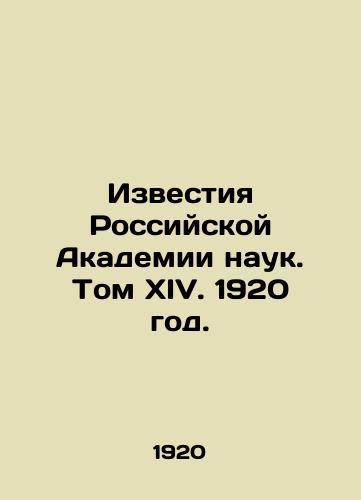 Известия Российской Академии наук. Том XIV. 1920 год.

1920